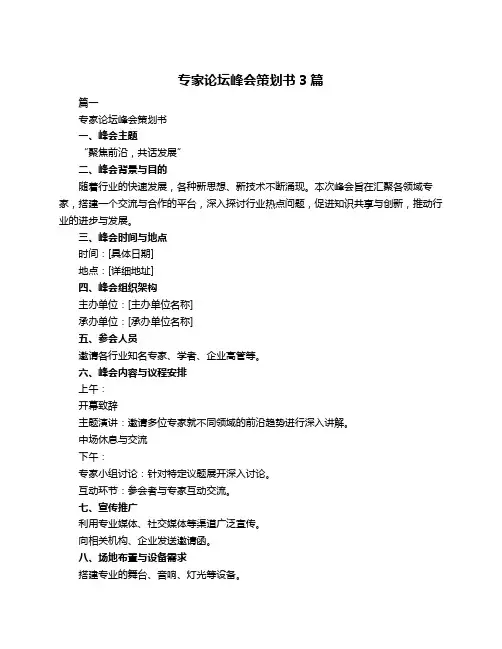 专家论坛峰会策划书 3 篇

篇一

专家论坛峰会策划书

一、峰会主题

“聚焦前沿，共话发展”

二、峰会背景与目的

随着行业的快速发展，各种新思想、新技术不断涌现。本次峰会旨在汇聚各领域专家，搭建一个交流与合作的平台，深入探讨行业热点问题，促进知识共享与创新，推动行业的进步与发展。

三、峰会时间与地点

时间：[具体日期]

地点：[详细地址]

四、峰会组织架构

主办单位：[主办单位名称]

承办单位：[承办单位名称]

五、参会人员

邀请各行业知名专家、学者、企业高管等。

六、峰会内容与议程安排

上午：

开幕致辞

主题演讲：邀请多位专家就不同领域的前沿趋势进行深入讲解。

中场休息与交流

下午：

专家小组讨论：针对特定议题展开深入讨论。

互动环节：参会者与专家互动交流。

七、宣传推广

利用专业媒体、社交媒体等渠道广泛宣传。

向相关机构、企业发送邀请函。

八、场地布置与设备需求

搭建专业的舞台、音响、灯光等设备。